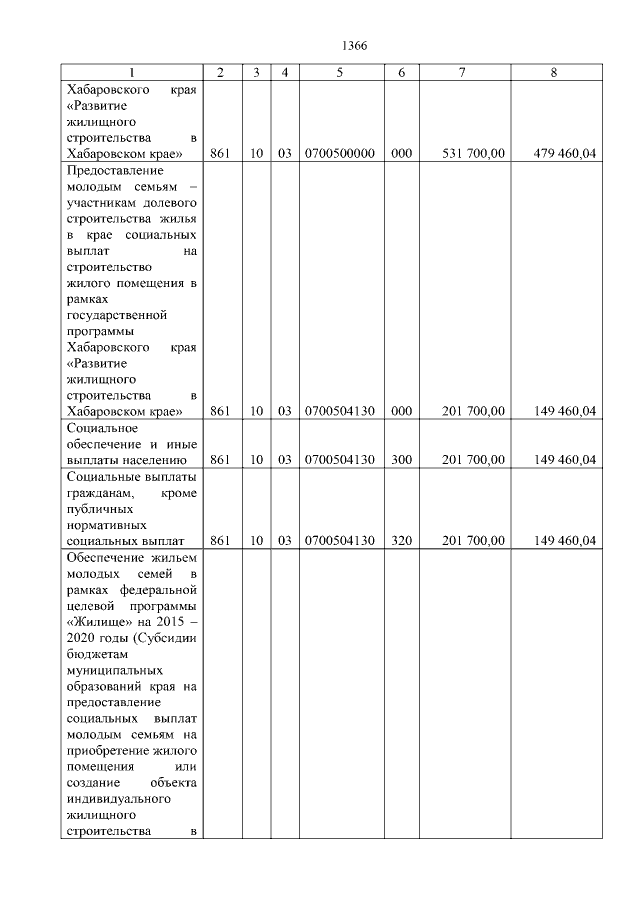 1366

| 1 | 2 | 3 | 4 | 5 | 6 | 7 | 8 |
|---|---|---|---|---|---|---|---|
| Хабаровского края «Развитие жилищного строительства в Хабаровском крае» | 861 | 10 | 03 | 0700500000 | 000 | 531 700,00 | 479 460,04 |
| Предоставление молодым семьям – участникам долевого строительства жилья в крае социальных выплат на строительство жилого помещения в рамках государственной программы Хабаровского края «Развитие жилищного строительства в Хабаровском крае» | 861 | 10 | 03 | 0700504130 | 000 | 201 700,00 | 149 460,04 |
| Социальное обеспечение и иные выплаты населению | 861 | 10 | 03 | 0700504130 | 300 | 201 700,00 | 149 460,04 |
| Социальные выплаты гражданам, кроме публичных нормативных социальных выплат | 861 | 10 | 03 | 0700504130 | 320 | 201 700,00 | 149 460,04 |
| Обеспечение жильем молодых семей в рамках федеральной целевой программы «Жилище» на 2015 – 2020 годы (Субсидии бюджетам муниципальных образований края на предоставление социальных выплат молодым семьям на приобретение жилого помещения или создание объекта индивидуального жилищного строительства в | | | | | | | |